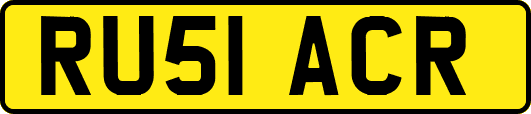 RU51 ACR